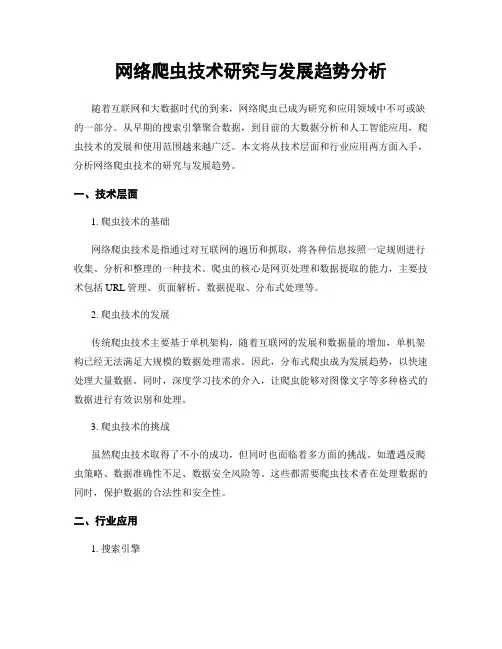 网络爬虫技术研究与发展趋势分析

随着互联网和大数据时代的到来，网络爬虫已成为研究和应用领域中不可或缺的一部分。从早期的搜索引擎聚合数据，到目前的大数据分析和人工智能应用，爬虫技术的发展和使用范围越来越广泛。本文将从技术层面和行业应用两方面入手，分析网络爬虫技术的研究与发展趋势。

一、技术层面

1. 爬虫技术的基础

网络爬虫技术是指通过对互联网的遍历和抓取，将各种信息按照一定规则进行收集、分析和整理的一种技术。爬虫的核心是网页处理和数据提取的能力，主要技术包括 URL 管理、页面解析、数据提取、分布式处理等。

2. 爬虫技术的发展

传统爬虫技术主要基于单机架构，随着互联网的发展和数据量的增加，单机架构已经无法满足大规模的数据处理需求。因此，分布式爬虫成为发展趋势，以快速处理大量数据。同时，深度学习技术的介入，让爬虫能够对图像文字等多种格式的数据进行有效识别和处理。

3. 爬虫技术的挑战

虽然爬虫技术取得了不小的成功，但同时也面临着多方面的挑战。如遭遇反爬虫策略、数据准确性不足、数据安全风险等。这些都需要爬虫技术者在处理数据的同时，保护数据的合法性和安全性。

二、行业应用

1. 搜索引擎